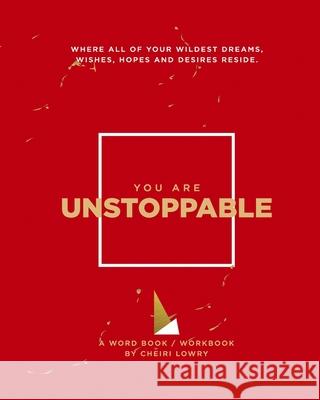 WHERE ALL OF YOUR WILDEST DREAMS, WISHES, HOPES AND DESIRES RESIDE.

YOU ARE
UNSTOPPABLE

A WORD BOOK / WORKBOOK
BY CHEIRI LOWRY

Kraina Książek